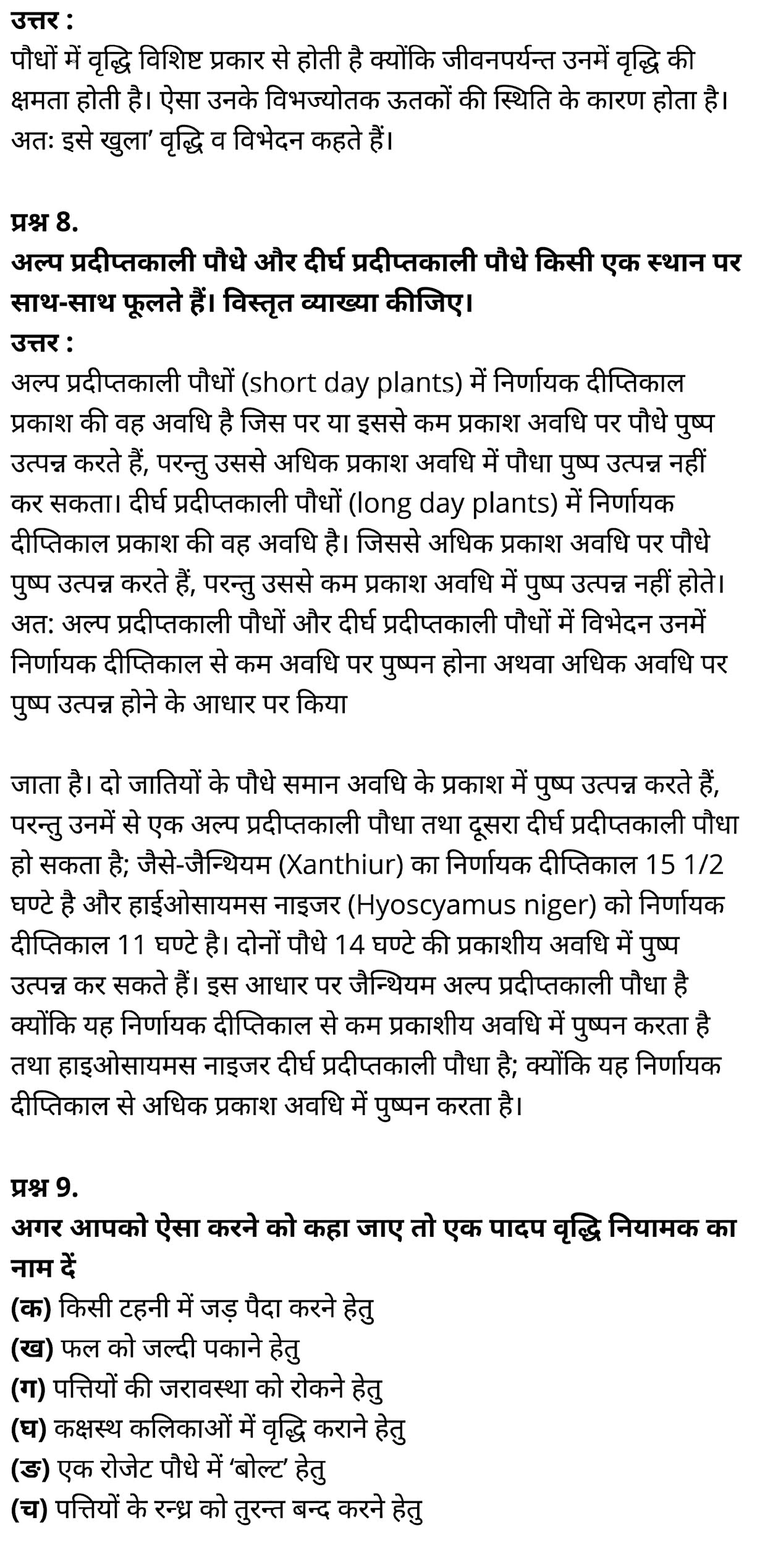 उत्तर :
पौधों में वृद्धि विशिष्ट प्रकार से होती है क्योंकि जीवनपर्यन्त उनमें वृद्धि की क्षमता होती है। ऐसा उनके विभज्योतक ऊतकों की स्थिति के कारण होता है। अतः इसे खुला’ वृद्धि व विभेदन कहते हैं।

प्रश्न 8.
अल्प प्रदीप्तकाली पौधे और दीर्घ प्रदीप्तकाली पौधे किसी एक स्थान पर साथ-साथ फूलते हैं। विस्तृत व्याख्या कीजिए।
उत्तर :
अल्प प्रदीप्तकाली पौधों (short day plants) में निर्णायक दीप्तिकाल प्रकाश की वह अवधि है जिस पर या इससे कम प्रकाश अवधि पर पौधे पुष्प उत्पन्न करते हैं, परन्तु उससे अधिक प्रकाश अवधि में पौधा पुष्प उत्पन्न नहीं कर सकता। दीर्घ प्रदीप्तकाली पौधों (long day plants) में निर्णायक दीप्तिकाल प्रकाश की वह अवधि है। जिससे अधिक प्रकाश अवधि पर पौधे पुष्प उत्पन्न करते हैं, परन्तु उससे कम प्रकाश अवधि में पुष्प उत्पन्न नहीं होते। अत: अल्प प्रदीप्तकाली पौधों और दीर्घ प्रदीप्तकाली पौधों में विभेदन उनमें निर्णायक दीप्तिकाल से कम अवधि पर पुष्पन होना अथवा अधिक अवधि पर पुष्प उत्पन्न होने के आधार पर किया

जाता है। दो जातियों के पौधे समान अवधि के प्रकाश में पुष्प उत्पन्न करते हैं, परन्तु उनमें से एक अल्प प्रदीप्तकाली पौधा तथा दूसरा दीर्घ प्रदीप्तकाली पौधा हो सकता है; जैसे-जैन्थियम (Xanthiur) का निर्णायक दीप्तिकाल 15 1/2 घण्टे है और हाईओसायमस नाइजर (Hyoscyamus niger) को निर्णायक दीप्तिकाल 11 घण्टे है। दोनों पौधे 14 घण्टे की प्रकाशीय अवधि में पुष्प उत्पन्न कर सकते हैं। इस आधार पर जैन्थियम अल्प प्रदीप्तकाली पौधा है क्योंकि यह निर्णायक दीप्तिकाल से कम प्रकाशीय अवधि में पुष्पन करता है तथा हाइओसायमस नाइजर दीर्घ प्रदीप्तकाली पौधा है; क्योंकि यह निर्णायक दीप्तिकाल से अधिक प्रकाश अवधि में पुष्पन करता है।

प्रश्न 9.
अगर आपको ऐसा करने को कहा जाए तो एक पादप वृद्धि नियामक का नाम दें
(क) किसी टहनी में जड़ पैदा करने हेतु
(ख) फल को जल्दी पकाने हेतु
(ग) पत्तियों की जरावस्था को रोकने हेतु
(घ) कक्षस्थ कलिकाओं में वृद्धि कराने हेतु
(ङ) एक रोजेट पौधे में ‘बोल्ट’ हेतु
(च) पत्तियों के रन्ध्र को तुरन्त बन्द करने हेतु